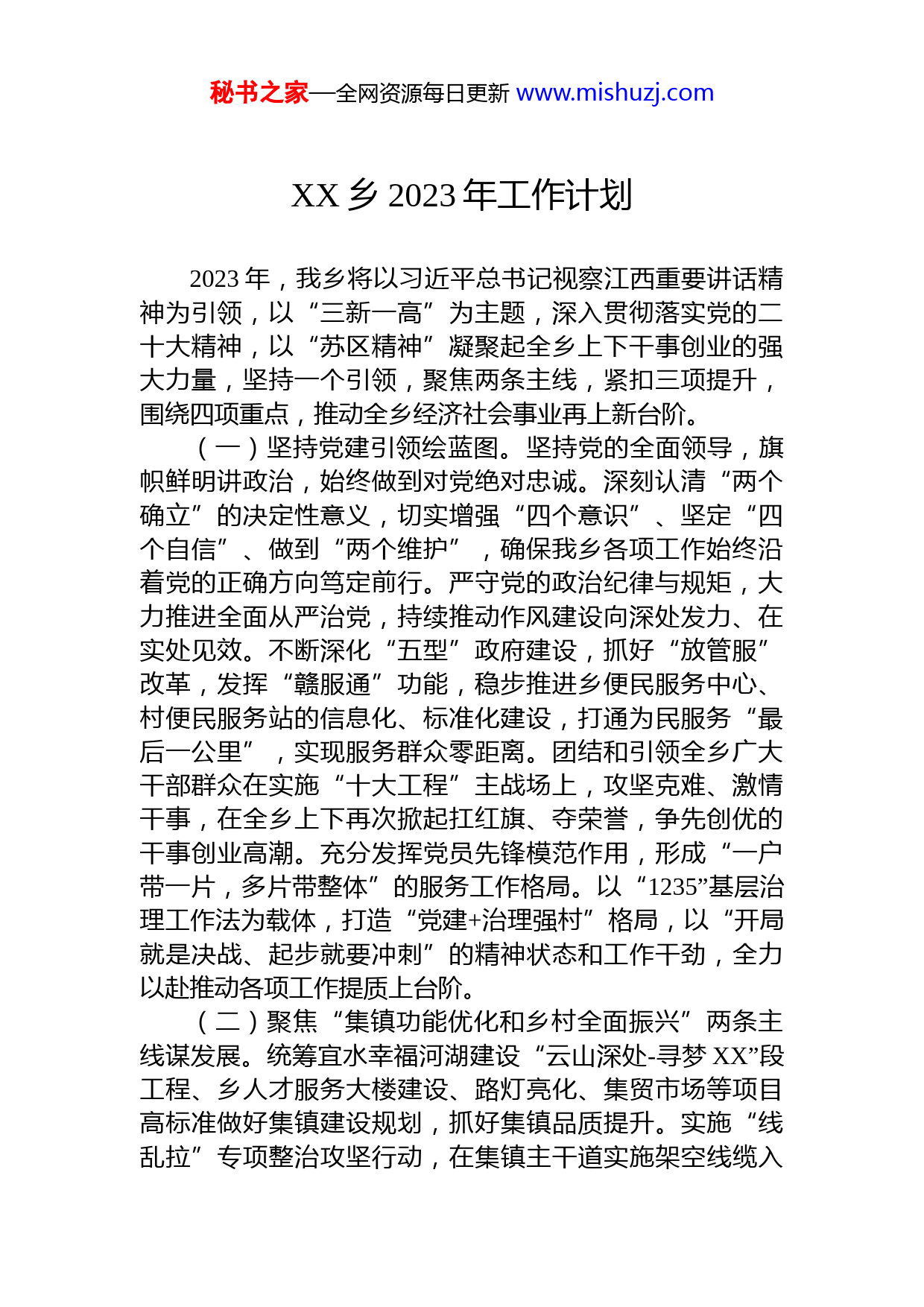 秘书之家—全网资源每日更新 www.mishuzj.com

XX 乡 2023 年工作计划

2023 年，我乡将以习近平总书记视察江西重要讲话精神为引领，以“三新一高”为主题，深入贯彻落实党的二十大精神，以“苏区精神”凝聚起全乡上下干事创业的强大力量，坚持一个引领，聚焦两条主线，紧扣三项提升，围绕四项重点，推动全乡经济社会事业再上新台阶。

（一）坚持党建引领绘蓝图。坚持党的全面领导，旗帜鲜明讲政治，始终做到对党绝对忠诚。深刻认清“两个确立”的决定性意义，切实增强“四个意识”、坚定“四个自信”、做到“两个维护”，确保我乡各项工作始终沿着党的正确方向笃定前行。严守党的政治纪律与规矩，大力推进全面从严治党，持续推动作风建设向深处发力、在实处见效。不断深化“五型”政府建设，抓好“放管服”改革，发挥“赣服通”功能，稳步推进乡便民服务中心、村便民服务站的信息化、标准化建设，打通为民服务“最后一公里”，实现服务群众零距离。团结和引领全乡广大干部群众在实施“十大工程”主战场上，攻坚克难、激情干事，在全乡上下再次掀起扛红旗、夺荣誉，争先创优的干事创业高潮。充分发挥党员先锋模范作用，形成“一户带一片，多片带整体”的服务工作格局。以“1235”基层治理工作法为载体，打造“党建+治理强村”格局，以“开局就是决战、起步就要冲刺”的精神状态和工作干劲，全力以赴推动各项工作提质上台阶。

（二）聚焦“集镇功能优化和乡村全面振兴”两条主线谋发展。统筹宜水幸福河湖建设“云山深处-寻梦 XX”段工程、乡人才服务大楼建设、路灯亮化、集贸市场等项目高标准做好集镇建设规划，抓好集镇品质提升。实施“线乱拉”专项整治攻坚行动，在集镇主干道实施架空线缆入